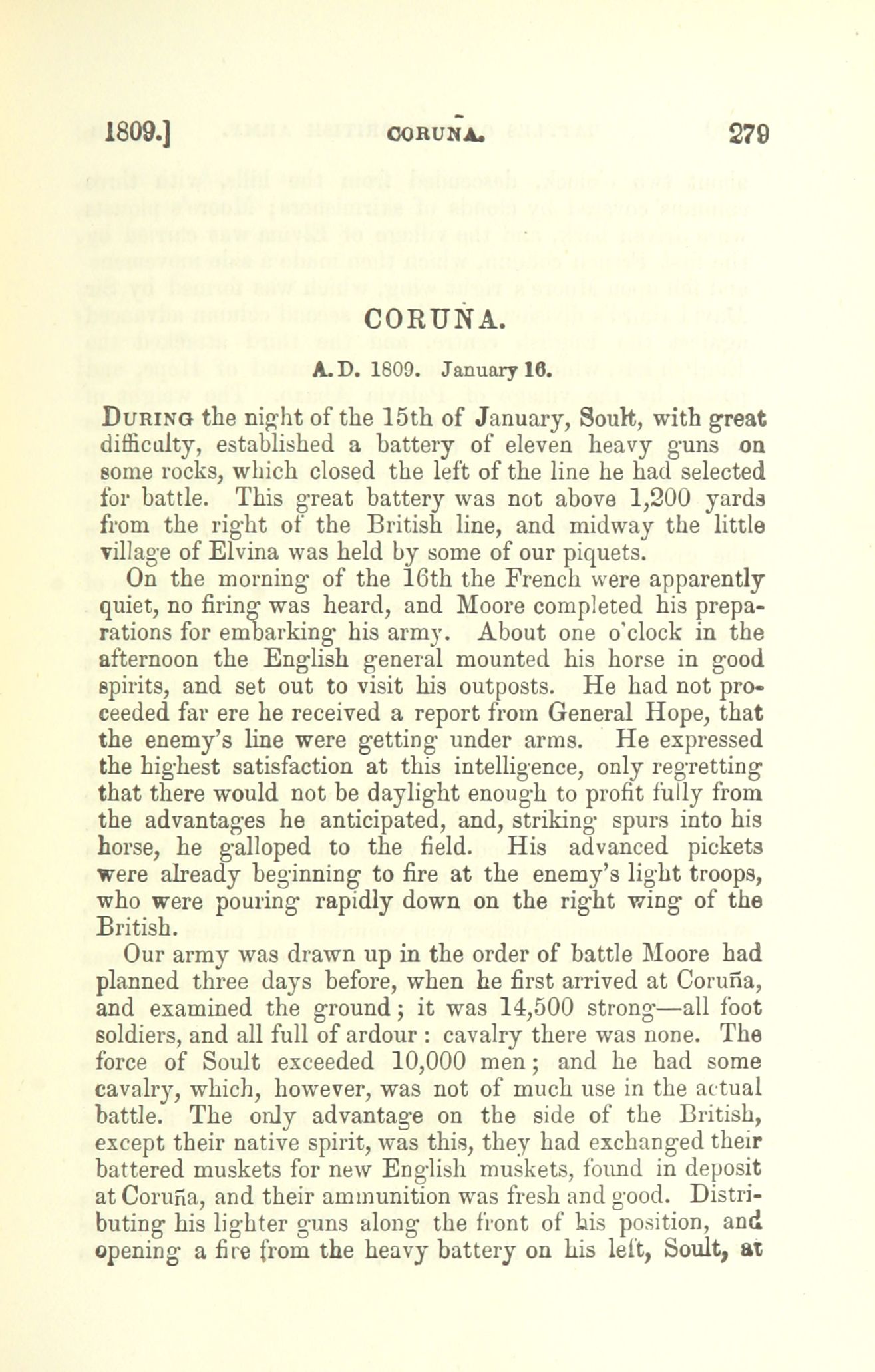 1809.] CORUÑA. 279

CORUÑA.

A.D. 1809. January 16.

During the night of the 15th of January, Soult, with great difficulty, established a battery of eleven heavy guns on some rocks, which closed the left of the line he had selected for battle. This great battery was not above 1,200 yards from the right of the British line, and midway the little village of Elvina was held by some of our piquets.

On the morning of the 16th the French were apparently quiet, no firing was heard, and Moore completed his preparations for embarking his army. About one o'clock in the afternoon the English general mounted his horse in good spirits, and set out to visit his outposts. He had not proceeded far ere he received a report from General Hope, that the enemy's line were getting under arms. He expressed the highest satisfaction at this intelligence, only regretting that there would not be daylight enough to profit fully from the advantages he anticipated, and, striking spurs into his horse, he galloped to the field. His advanced pickets were already beginning to fire at the enemy's light troops, who were pouring rapidly down on the right wing of the British.

Our army was drawn up in the order of battle Moore had planned three days before, when he first arrived at Coruña, and examined the ground; it was 14,500 strong—all foot soldiers, and all full of ardour: cavalry there was none. The force of Soult exceeded 10,000 men; and he had some cavalry, which, however, was not of much use in the actual battle. The only advantage on the side of the British, except their native spirit, was this, they had exchanged their battered muskets for new English muskets, found in deposit at Coruña, and their ammunition was fresh and good. Distributing his lighter guns along the front of his position, and opening a fire from the heavy battery on his left, Soult, at